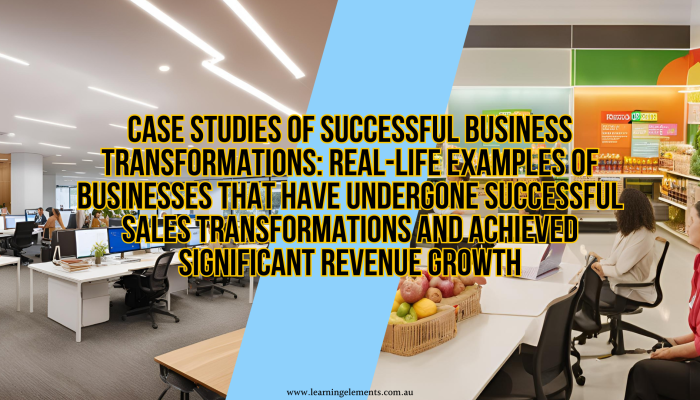 CASE STUDIES OF SUCCESSFUL BUSINESS TRANSFORMATIONS: REAL-LIFE EXAMPLES OF BUSINESSES THAT HAVE UNDERGONE SUCCESSFUL SALES TRANSFORMATIONS AND ACHIEVED SIGNIFICANT REVENUE GROWTH

www.learningelements.com.au